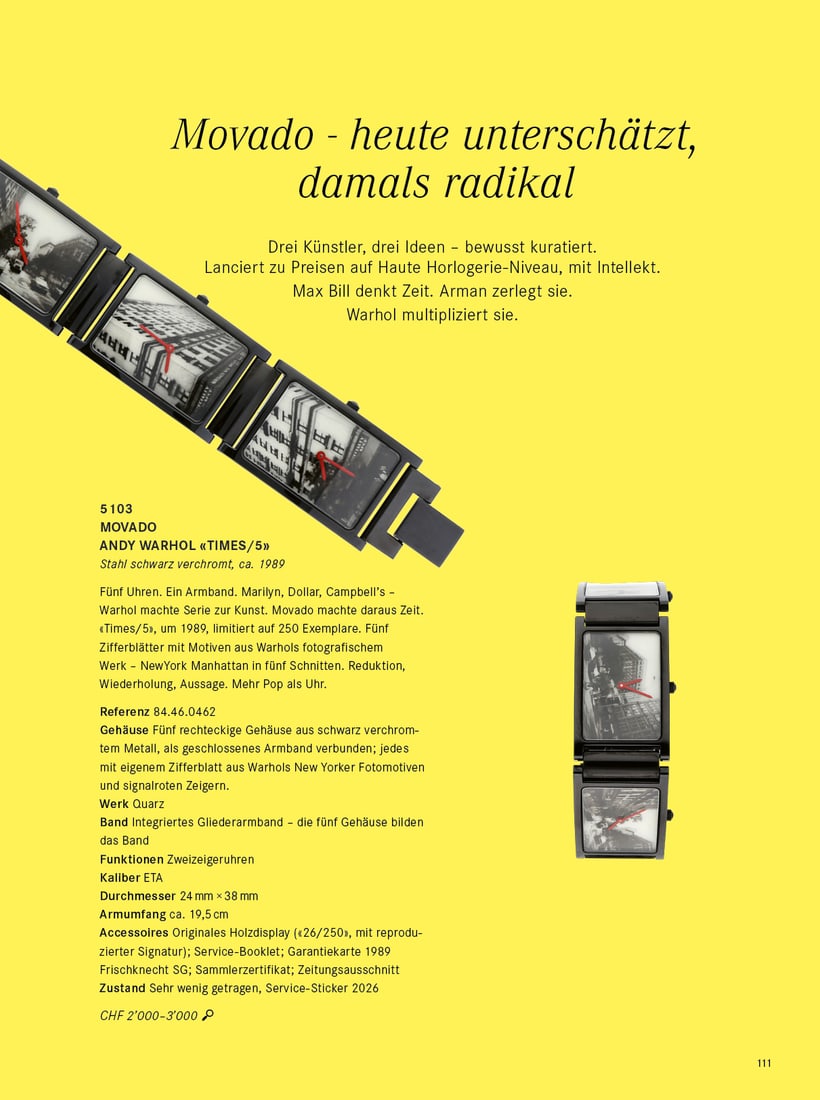 Movado - heute unterschätzt, damals radikal

Drei Künstler, drei Ideen – bewusst kuratiert.
Lanciert zu Preisen auf Haute Horlogerie-Niveau, mit Intellekt.
Max Bill denkt Zeit. Arman zerlegt sie.
Warhol multipliziert sie.

5103
MOVADO
ANDY WARHOL «TIMES/5»
Stahl schwarz verchromt, ca. 1989

Fünf Uhren. Ein Armband. Marilyn, Dollar, Campbell's – Warhol machte Serie zur Kunst. Movado machte daraus Zeit. «Times/5», um 1989, limitiert auf 250 Exemplare. Fünf Zifferblätter mit Motiven aus Warhols fotografischem Werk – NewYork Manhattan in fünf Schnitten. Reduktion, Wiederholung, Aussage. Mehr Pop als Uhr.

Referenz 84.46.0462
Gehäuse Fünf rechteckige Gehäuse aus schwarz verchromtem Metall, als geschlossenes Armband verbunden; jedes mit eigenem Zifferblatt aus Warhols New Yorker Fotomotiven und signalroten Zeigern.
Werk Quarz
Band Integriertes Gliederarmband – die fünf Gehäuse bilden das Band
Funktionen Zweizeigeruhren
Kaliber ETA
Durchmesser 24 mm × 38 mm
Armumfang ca. 19,5 cm
Accessoires Originales Holzdisplay («26/250», mit reproduzierter Signatur); Service-Booklet; Garantiekarte 1989 Frischknecht SG; Sammlerzertifikat; Zeitungsausschnitt
Zustand Sehr wenig getragen, Service-Sticker 2026

CHF 2'000–3'000

111